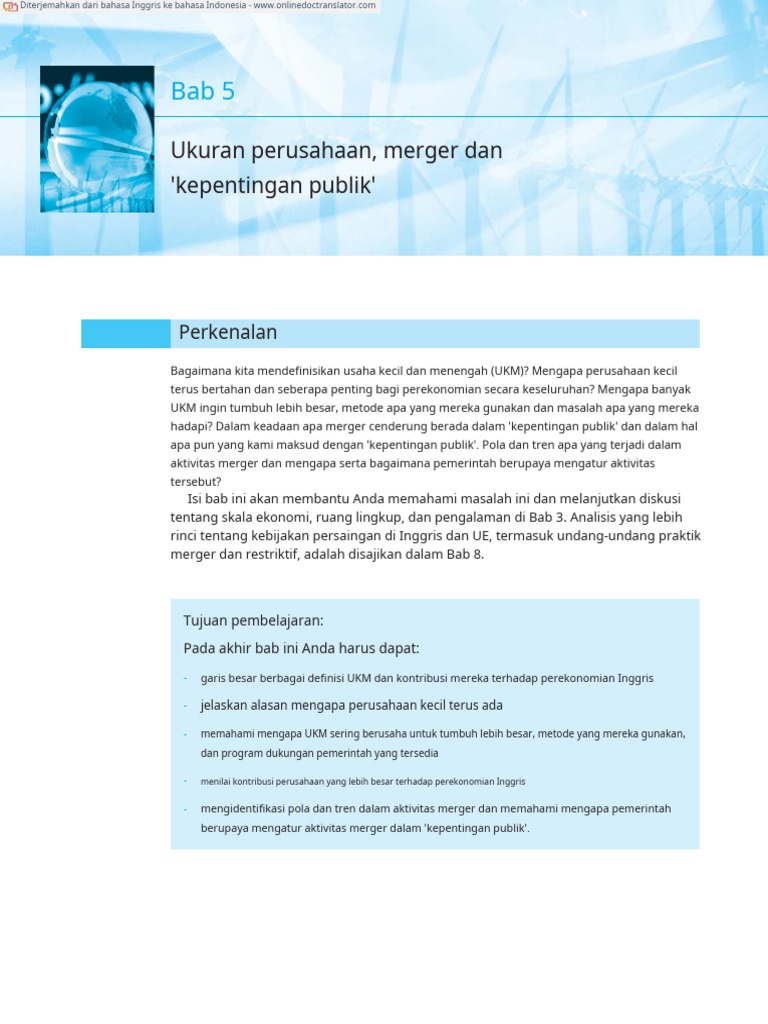 Diterjemahkan dari bahasa Inggris ke bahasa Indonesia - www.onlinedoctranslator.com

Bab 5

Ukuran perusahaan, merger dan 'kepentingan publik'

Perkenalan

Bagaimana kita mendefinisikan usaha kecil dan menengah (UKM)? Mengapa perusahaan kecil terus bertahan dan seberapa penting bagi perekonomian secara keseluruhan? Mengapa banyak UKM ingin tumbuh lebih besar, metode apa yang mereka gunakan dan masalah apa yang mereka hadapi? Dalam keadaan apa merger cenderung berada dalam 'kepentingan publik' dan dalam hal apa pun yang kami maksud dengan 'kepentingan publik'. Pola dan tren apa yang terjadi dalam aktivitas merger dan mengapa serta bagaimana pemerintah berupaya mengatur aktivitas tersebut?

Isi bab ini akan membantu Anda memahami masalah ini dan melanjutkan diskusi tentang skala ekonomi, ruang lingkup, dan pengalaman di Bab 3. Analisis yang lebih rinci tentang kebijakan persaingan di Inggris dan UE, termasuk undang-undang praktik merger dan restriktif, adalah disajikan dalam Bab 8.

Tujuan pembelajaran:

Pada akhir bab ini Anda harus dapat:

- garis besar berbagai definisi UKM dan kontribusi mereka terhadap perekonomian Inggris
- jelaskan alasan mengapa perusahaan kecil terus ada
- memahami mengapa UKM sering berusaha untuk tumbuh lebih besar, metode yang mereka gunakan, dan program dukungan pemerintah yang tersedia
- menilai kontribusi perusahaan yang lebih besar terhadap perekonomian Inggris
- mengidentifikasi pola dan tren dalam aktivitas merger dan memahami mengapa pemerintah berupaya mengatur aktivitas merger dalam 'kepentingan publik'.